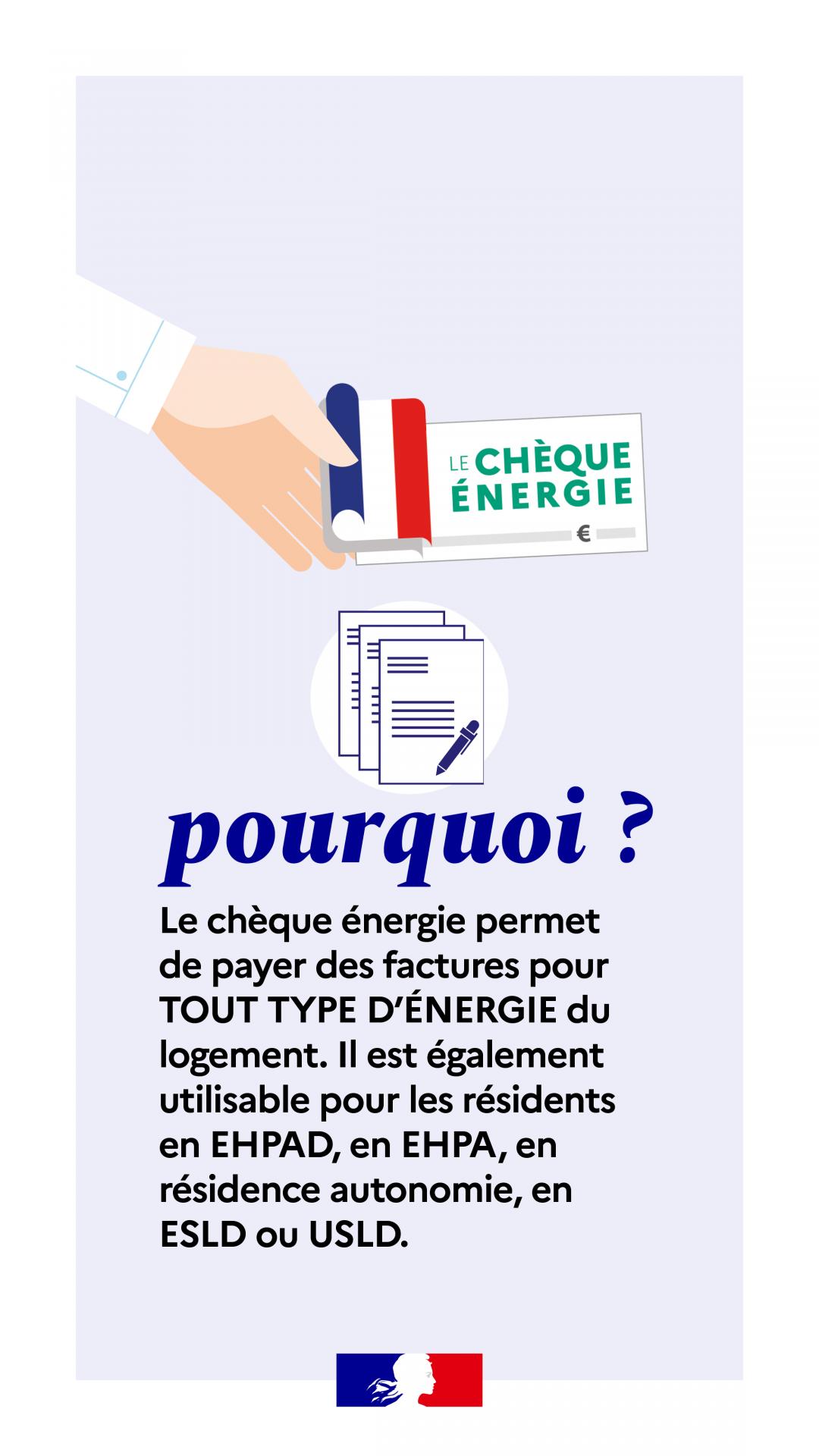 LE CHÈQUE ÉNERGIE

€

pourquoi ?

Le chèque énergie permet de payer des factures pour TOUT TYPE D'ÉNERGIE du logement. Il est également utilisable pour les résidents en EHPAD, en EHPA, en résidence autonomie, en ESLD ou USLD.